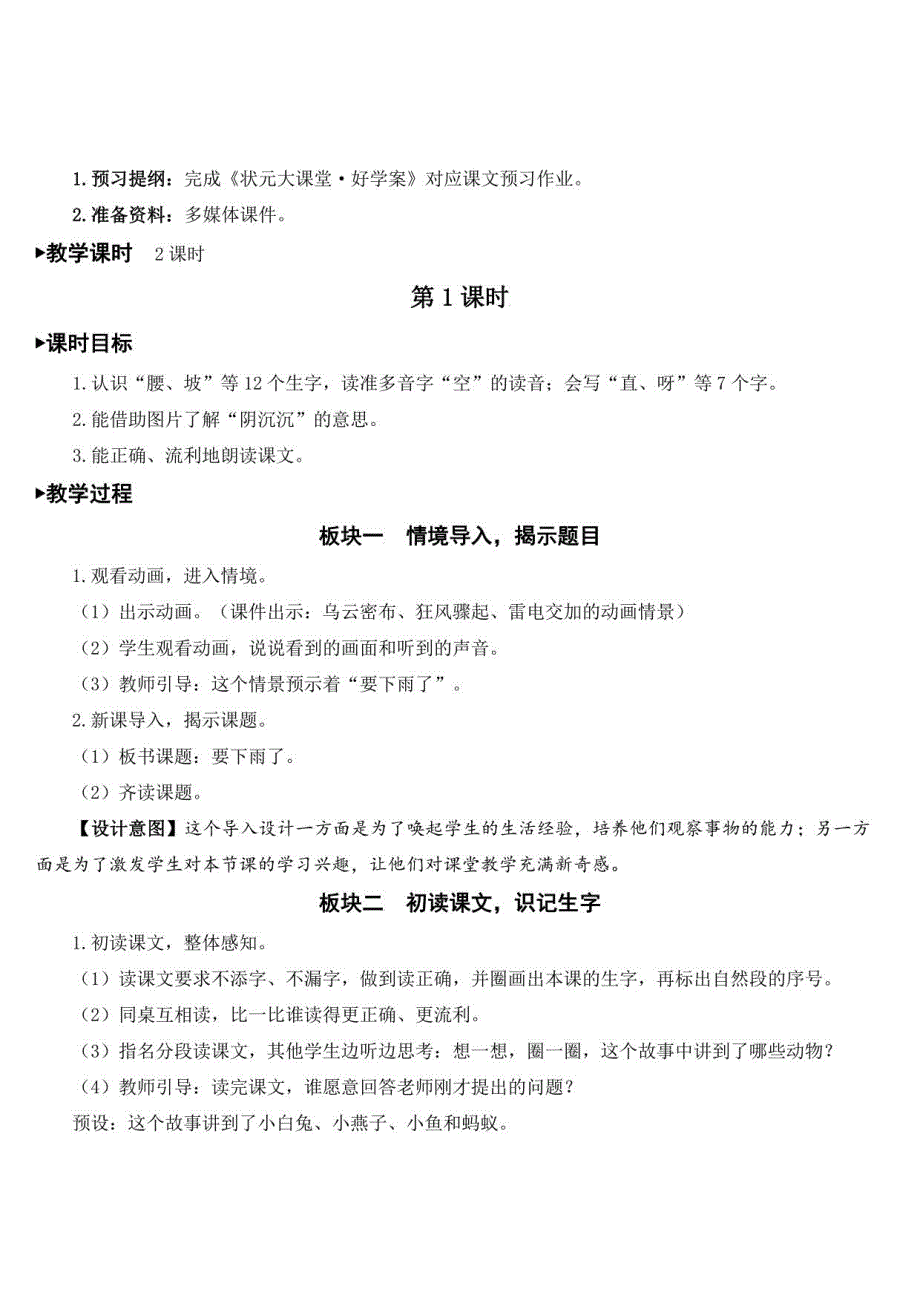 1. 预习提纲：完成《状元大课堂·好学案》对应课文预习作业。

2. 准备资料：多媒体课件。

▶教学课时　2 课时

第 1 课时

▶课时目标

1. 认识“腰、坡”等 12 个生字，读准多音字“空”的读音；会写“直、呀”等 7 个字。

2. 能借助图片了解“阴沉沉”的意思。

3. 能正确、流利地朗读课文。

▶教学过程

板块一　情境导入，揭示题目

1. 观看动画，进入情境。

（1）出示动画。（课件出示：乌云密布、狂风骤起、雷电交加的动画情景）

（2）学生观看动画，说说看到的画面和听到的声音。

（3）教师引导：这个情景预示着“要下雨了”。

2. 新课导入，揭示课题。

（1）板书课题：要下雨了。

（2）齐读课题。

【设计意图】这个导入设计一方面是为了唤起学生的生活经验，培养他们观察事物的能力；另一方面是为了激发学生对本节课的学习兴趣，让他们对课堂教学充满新奇感。

板块二　初读课文，识记生字

1. 初读课文，整体感知。

（1）读课文要求不添字、不漏字，做到读正确，并圈画出本课的生字，再标出自然段的序号。

（2）同桌互相读，比一比谁读得更正确、更流利。

（3）指名分段读课文，其他学生边听边思考：想一想，圈一圈，这个故事中讲到了哪些动物？

（4）教师引导：读完课文，谁愿意回答老师刚才提出的问题？

预设：这个故事讲到了小白兔、小燕子、小鱼和蚂蚁。